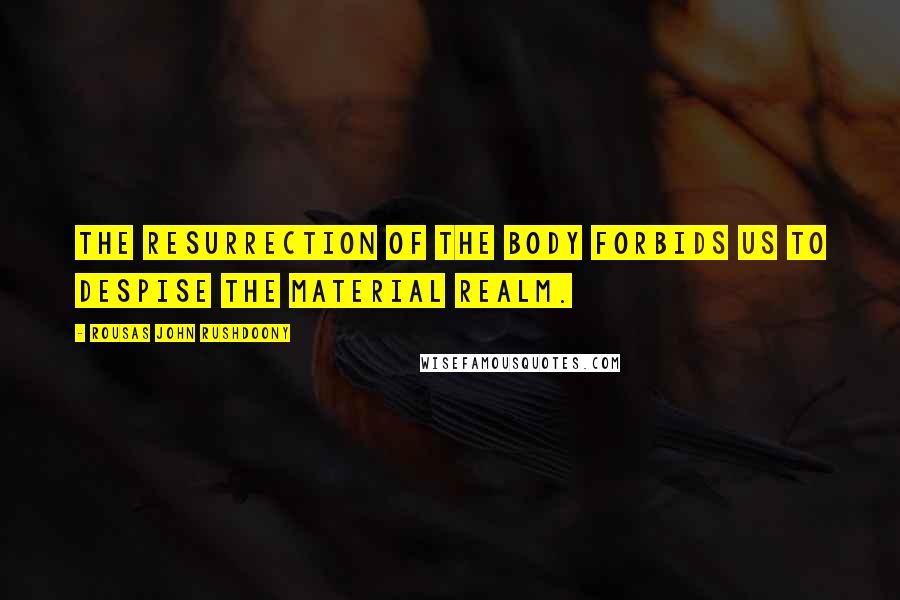 THE RESURRECTION OF THE BODY FORBIDS US TO DESPISE THE MATERIAL REALM.

- ROUSAS JOHN RUSHDOONY

WISEFAMOUSQUOTES.COM